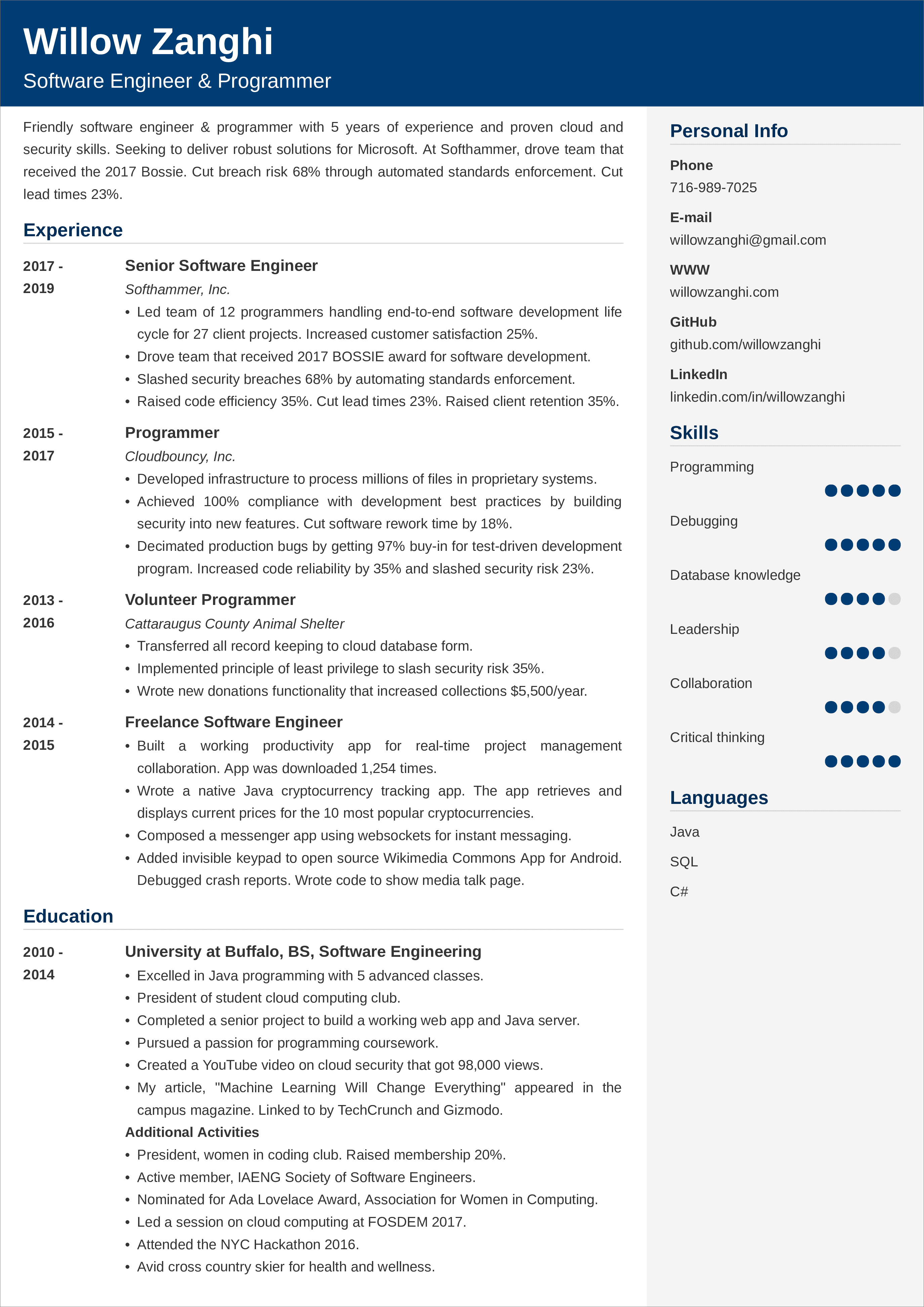 Willow Zanghi
Software Engineer & Programmer

Friendly software engineer & programmer with 5 years of experience and proven cloud and security skills. Seeking to deliver robust solutions for Microsoft. At Softhammer, drove team that received the 2017 Bossie. Cut breach risk 68% through automated standards enforcement. Cut lead times 23%.

Experience

2017 - 2019
Senior Software Engineer
Softhammer, Inc.
• Led team of 12 programmers handling end-to-end software development life cycle for 27 client projects. Increased customer satisfaction 25%.
• Drove team that received 2017 BOSSIE award for software development.
• Slashed security breaches 68% by automating standards enforcement.
• Raised code efficiency 35%. Cut lead times 23%. Raised client retention 35%.

2015 - 2017
Programmer
Cloudbouncy, Inc.
• Developed infrastructure to process millions of files in proprietary systems.
• Achieved 100% compliance with development best practices by building security into new features. Cut software rework time by 18%.
• Decimated production bugs by getting 97% buy-in for test-driven development program. Increased code reliability by 35% and slashed security risk 23%.

2013 - 2016
Volunteer Programmer
Cattaraugus County Animal Shelter
• Transferred all record keeping to cloud database form.
• Implemented principle of least privilege to slash security risk 35%.
• Wrote new donations functionality that increased collections $5,500/year.

2014 - 2015
Freelance Software Engineer
• Built a working productivity app for real-time project management collaboration. App was downloaded 1,254 times.
• Wrote a native Java cryptocurrency tracking app. The app retrieves and displays current prices for the 10 most popular cryptocurrencies.
• Composed a messenger app using websockets for instant messaging.
• Added invisible keypad to open source Wikimedia Commons App for Android. Debugged crash reports. Wrote code to show media talk page.

Education

2010 - 2014
University at Buffalo, BS, Software Engineering
• Excelled in Java programming with 5 advanced classes.
• President of student cloud computing club.
• Completed a senior project to build a working web app and Java server.
• Pursued a passion for programming coursework.
• Created a YouTube video on cloud security that got 98,000 views.
• My article, "Machine Learning Will Change Everything" appeared in the campus magazine. Linked to by TechCrunch and Gizmodo.
Additional Activities
• President, women in coding club. Raised membership 20%.
• Active member, IAENG Society of Software Engineers.
• Nominated for Ada Lovelace Award, Association for Women in Computing.
• Led a session on cloud computing at FOSDEM 2017.
• Attended the NYC Hackathon 2016.
• Avid cross country skier for health and wellness.

Personal Info
Phone
716-989-7025
E-mail
willowzanghi@gmail.com
WWW
willowzanghi.com
GitHub
github.com/willowzanghi
LinkedIn
linkedin.com/in/willowzanghi

Skills
Programming
Debugging
Database knowledge
Leadership
Collaboration
Critical thinking

Languages
Java
SQL
C#